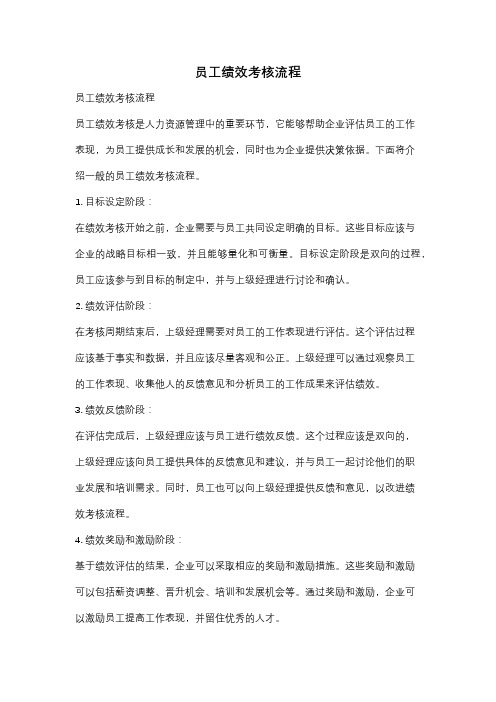 员工绩效考核流程

员工绩效考核流程

员工绩效考核是人力资源管理中的重要环节，它能够帮助企业评估员工的工作表现，为员工提供成长和发展的机会，同时也为企业提供决策依据。下面将介绍一般的员工绩效考核流程。

1. 目标设定阶段：

在绩效考核开始之前，企业需要与员工共同设定明确的目标。这些目标应该与企业的战略目标相一致，并且能够量化和可衡量。目标设定阶段是双向的过程，员工应该参与到目标的制定中，并与上级经理进行讨论和确认。

2. 绩效评估阶段：

在考核周期结束后，上级经理需要对员工的工作表现进行评估。这个评估过程应该基于事实和数据，并且应该尽量客观和公正。上级经理可以通过观察员工的工作表现、收集他人的反馈意见和分析员工的工作成果来评估绩效。

3. 绩效反馈阶段：

在评估完成后，上级经理应该与员工进行绩效反馈。这个过程应该是双向的，上级经理应该向员工提供具体的反馈意见和建议，并与员工一起讨论他们的职业发展和培训需求。同时，员工也可以向上级经理提供反馈和意见，以改进绩效考核流程。

4. 绩效奖励和激励阶段：

基于绩效评估的结果，企业可以采取相应的奖励和激励措施。这些奖励和激励可以包括薪资调整、晋升机会、培训和发展机会等。通过奖励和激励，企业可以激励员工提高工作表现，并留住优秀的人才。